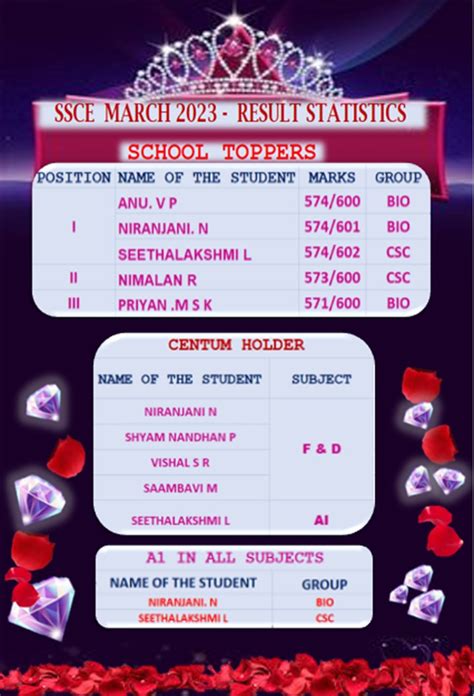 SSCE MARCH 2023 - RESULT STATISTICS

SCHOOL TOPPERS

| POSITION | NAME OF THE STUDENT | MARKS | GROUP |
|---|---|---|---|
| I | ANU. V P | 574/600 | BIO |
| | NIRANJANI. N | 574/601 | BIO |
| | SEETHALAKSHMI L | 574/602 | CSC |
| II | NIMALAN R | 573/600 | CSC |
| III | PRIYAN .M S K | 571/600 | BIO |

CENTUM HOLDER

| NAME OF THE STUDENT | SUBJECT |
|---|---|
| NIRANJANI N | F & D |
| SHYAM NANDHAN P | |
| VISHAL S R | |
| SAAMBAVI M | |
| SEETHALAKSHMI L | AI |

A1 IN ALL SUBJECTS

| NAME OF THE STUDENT | GROUP |
|---|---|
| NIRANJANI. N | BIO |
| SEETHALAKSHMI L | CSC |